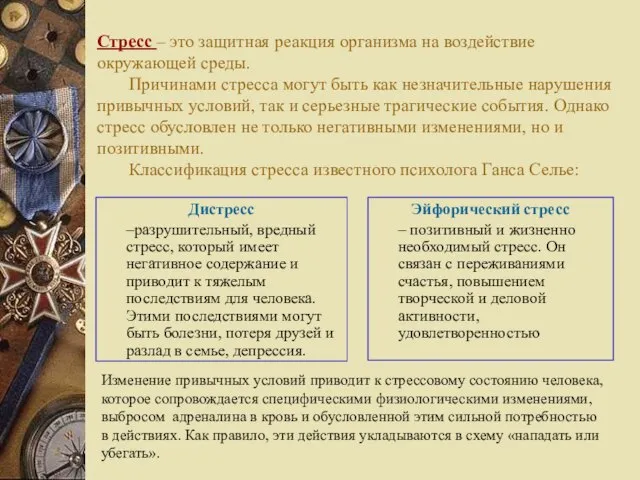 Стресс – это защитная реакция организма на воздействие окружающей среды.

Причинами стресса могут быть как незначительные нарушения привычных условий, так и серьезные трагические события. Однако стресс обусловлен не только негативными изменениями, но и позитивными.

Классификация стресса известного психолога Ганса Селье:

Дистресс

–разрушительный, вредный стресс, который имеет негативное содержание и приводит к тяжелым последствиям для человека. Этими последствиями могут быть болезни, потеря друзей и разлад в семье, депрессия.

Эйфорический стресс

– позитивный и жизненно необходимый стресс. Он связан с переживаниями счастья, повышением творческой и деловой активности, удовлетворенностью

Изменение привычных условий приводит к стрессовому состоянию человека, которое сопровождается специфическими физиологическими изменениями, выбросом адреналина в кровь и обусловленной этим сильной потребностью в действиях. Как правило, эти действия укладываются в схему «нападать или убегать».